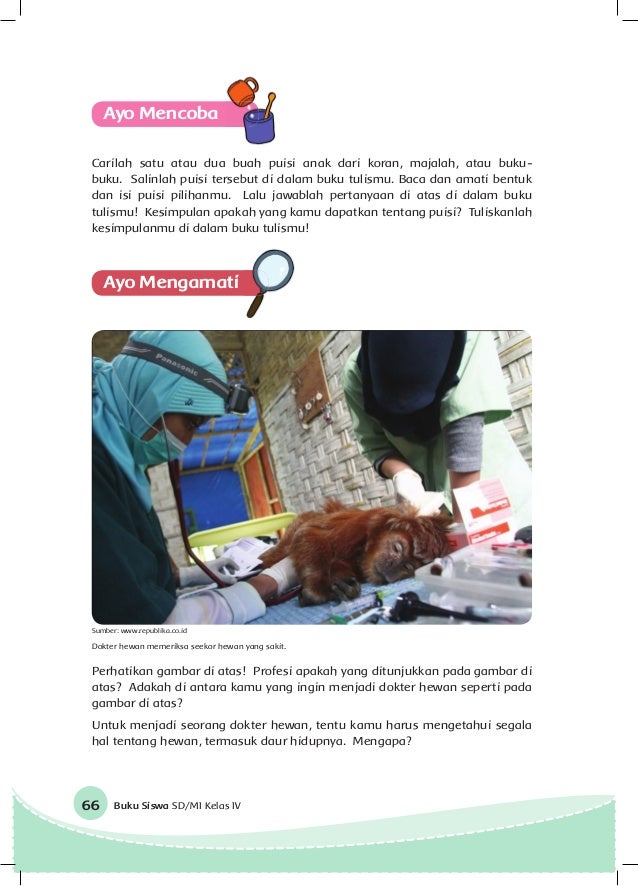 Ayo Mencoba

Carilah satu atau dua buah puisi anak dari koran, majalah, atau buku-buku. Salinlah puisi tersebut di dalam buku tulismu. Baca dan amati bentuk dan isi puisi pilihanmu. Lalu jawablah pertanyaan di atas di dalam buku tulismu! Kesimpulan apakah yang kamu dapatkan tentang puisi? Tuliskanlah kesimpulanmu di dalam buku tulismu!

Ayo Mengamati

Panasonic

Sumber: www.republika.co.id

Dokter hewan memeriksa seekor hewan yang sakit.

Perhatikan gambar di atas! Profesi apakah yang ditunjukkan pada gambar di atas? Adakah di antara kamu yang ingin menjadi dokter hewan seperti pada gambar di atas?

Untuk menjadi seorang dokter hewan, tentu kamu harus mengetahui segala hal tentang hewan, termasuk daur hidupnya. Mengapa?

66 Buku Siswa SD/MI Kelas IV